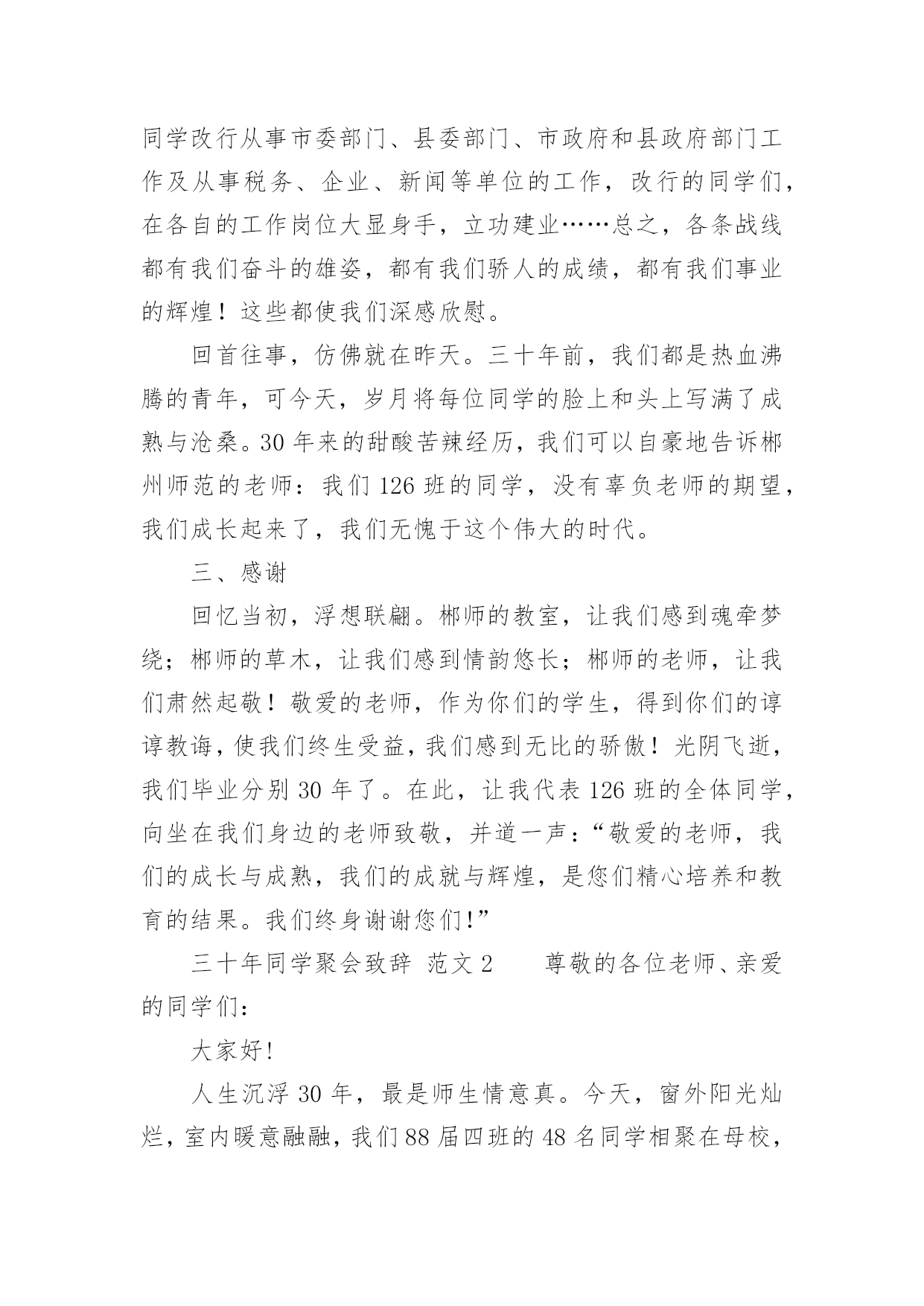 同学改行从事市委部门、县委部门、市政府和县政府部门工作及从事税务、企业、新闻等单位的工作，改行的同学们，在各自的工作岗位大显身手，立功建业……总之，各条战线都有我们奋斗的雄姿，都有我们骄人的成绩，都有我们事业的辉煌！这些都使我们深感欣慰。

回首往事，仿佛就在昨天。三十年前，我们都是热血沸腾的青年，可今天，岁月将每位同学的脸上和头上写满了成熟与沧桑。30年来的甜酸苦辣经历，我们可以自豪地告诉郴州师范的老师：我们126班的同学，没有辜负老师的期望，我们成长起来了，我们无愧于这个伟大的时代。

三、感谢

回忆当初，浮想联翩。郴师的教室，让我们感到魂牵梦绕；郴师的草木，让我们感到情韵悠长；郴师的老师，让我们肃然起敬！敬爱的老师，作为你们的学生，得到你们的谆谆教诲，使我们终生受益，我们感到无比的骄傲！光阴飞逝，我们毕业分别30年了。在此，让我代表126班的全体同学，向坐在我们身边的老师致敬，并道一声：“敬爱的老师，我们的成长与成熟，我们的成就与辉煌，是您们精心培养和教育的结果。我们终身谢谢您们！”

三十年同学聚会致辞 范文2　　尊敬的各位老师、亲爱的同学们：

大家好！

人生沉浮30年，最是师生情意真。今天，窗外阳光灿烂，室内暖意融融，我们88届四班的48名同学相聚在母校，